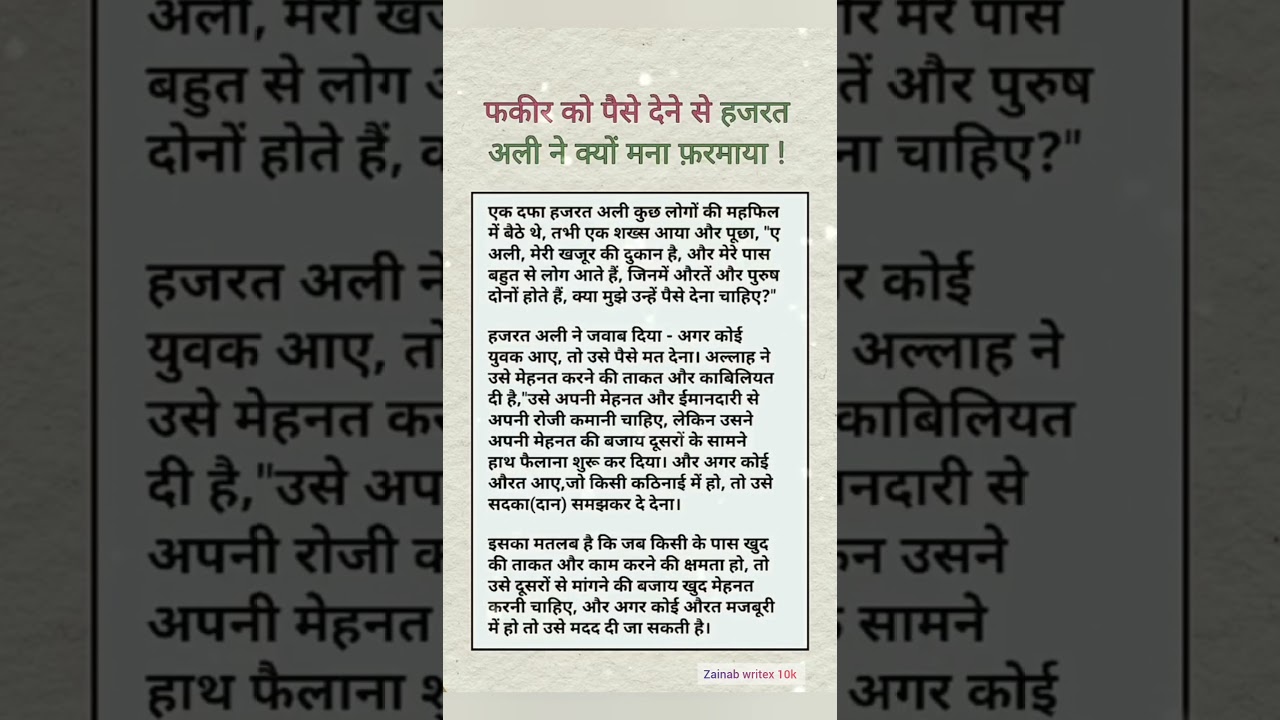 फकीर को पैसे देने से हजरत अली ने क्यों मना फ़रमाया !

एक दफा हजरत अली कुछ लोगों की महफिल में बैठे थे, तभी एक शख्स आया और पूछा, "ए अली, मेरी खजूर की दुकान है, और मेरे पास बहुत से लोग आते हैं, जिनमें औरतें और पुरुष दोनों होते हैं, क्या मुझे उन्हें पैसे देना चाहिए?"

हजरत अली ने जवाब दिया - अगर कोई युवक आए, तो उसे पैसे मत देना। अल्लाह ने उसे मेहनत करने की ताकत और काबिलियत दी है,"उसे अपनी मेहनत और ईमानदारी से अपनी रोजी कमानी चाहिए, लेकिन उसने अपनी मेहनत की बजाय दूसरों के सामने हाथ फैलाना शुरू कर दिया। और अगर कोई औरत आए,जो किसी कठिनाई में हो, तो उसे सदका(दान) समझकर दे देना।

इसका मतलब है कि जब किसी के पास खुद की ताकत और काम करने की क्षमता हो, तो उसे दूसरों से मांगने की बजाय खुद मेहनत करनी चाहिए, और अगर कोई औरत मजबूरी में हो तो उसे मदद दी जा सकती है।

Zainab writex 10k